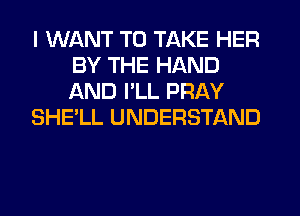 I WANT TO TAKE HER
BY THE HAND
AND I'LL PRAY
SHE'LL UNDERSTAND